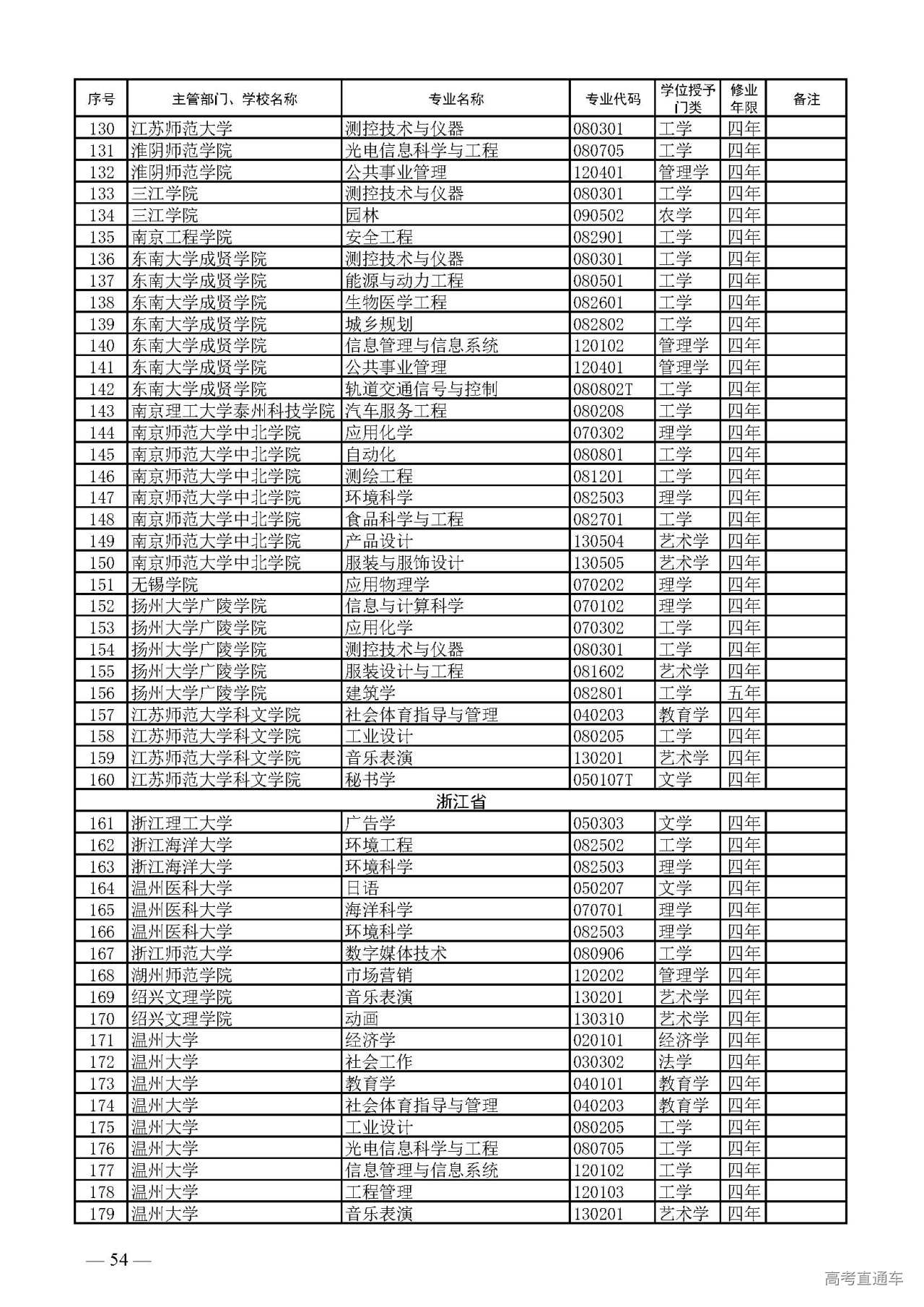 | 序号 | 主管部门、学校名称 | 专业名称 | 专业代码 | 学位授予门类 | 修业年限 | 备注 |
|---|---|---|---|---|---|---|
| 130 | 江苏师范大学 | 测控技术与仪器 | 080301 | 工学 | 四年 | |
| 131 | 淮阴师范学院 | 光电信息科学与工程 | 080705 | 工学 | 四年 | |
| 132 | 淮阴师范学院 | 公共事业管理 | 120401 | 管理学 | 四年 | |
| 133 | 三江学院 | 测控技术与仪器 | 080301 | 工学 | 四年 | |
| 134 | 三江学院 | 园林 | 090502 | 农学 | 四年 | |
| 135 | 南京工程学院 | 安全工程 | 082901 | 工学 | 四年 | |
| 136 | 东南大学成贤学院 | 测控技术与仪器 | 080301 | 工学 | 四年 | |
| 137 | 东南大学成贤学院 | 能源与动力工程 | 080501 | 工学 | 四年 | |
| 138 | 东南大学成贤学院 | 生物医学工程 | 082601 | 工学 | 四年 | |
| 139 | 东南大学成贤学院 | 城乡规划 | 082802 | 工学 | 四年 | |
| 140 | 东南大学成贤学院 | 信息管理与信息系统 | 120102 | 管理学 | 四年 | |
| 141 | 东南大学成贤学院 | 公共事业管理 | 120401 | 管理学 | 四年 | |
| 142 | 东南大学成贤学院 | 轨道交通信号与控制 | 080802T | 工学 | 四年 | |
| 143 | 南京理工大学泰州科技学院 | 汽车服务工程 | 080208 | 工学 | 四年 | |
| 144 | 南京师范大学中北学院 | 应用化学 | 070302 | 理学 | 四年 | |
| 145 | 南京师范大学中北学院 | 自动化 | 080801 | 工学 | 四年 | |
| 146 | 南京师范大学中北学院 | 测绘工程 | 081201 | 工学 | 四年 | |
| 147 | 南京师范大学中北学院 | 环境科学 | 082503 | 理学 | 四年 | |
| 148 | 南京师范大学中北学院 | 食品科学与工程 | 082701 | 工学 | 四年 | |
| 149 | 南京师范大学中北学院 | 产品设计 | 130504 | 艺术学 | 四年 | |
| 150 | 南京师范大学中北学院 | 服装与服饰设计 | 130505 | 艺术学 | 四年 | |
| 151 | 无锡学院 | 应用物理学 | 070202 | 理学 | 四年 | |
| 152 | 扬州大学广陵学院 | 信息与计算科学 | 070102 | 理学 | 四年 | |
| 153 | 扬州大学广陵学院 | 应用化学 | 070302 | 工学 | 四年 | |
| 154 | 扬州大学广陵学院 | 测控技术与仪器 | 080301 | 工学 | 四年 | |
| 155 | 扬州大学广陵学院 | 服装设计与工程 | 081602 | 艺术学 | 四年 | |
| 156 | 扬州大学广陵学院 | 建筑学 | 082801 | 工学 | 五年 | |
| 157 | 江苏师范大学科文学院 | 社会体育指导与管理 | 040203 | 教育学 | 四年 | |
| 158 | 江苏师范大学科文学院 | 工业设计 | 080205 | 工学 | 四年 | |
| 159 | 江苏师范大学科文学院 | 音乐表演 | 130201 | 艺术学 | 四年 | |
| 160 | 江苏师范大学科文学院 | 秘书学 | 050107T | 文学 | 四年 | |
| 浙江省 | | | | | | |
| 161 | 浙江理工大学 | 广告学 | 050303 | 文学 | 四年 | |
| 162 | 浙江海洋大学 | 环境工程 | 082502 | 工学 | 四年 | |
| 163 | 浙江海洋大学 | 环境科学 | 082503 | 理学 | 四年 | |
| 164 | 温州医科大学 | 日语 | 050207 | 文学 | 四年 | |
| 165 | 温州医科大学 | 海洋科学 | 070701 | 理学 | 四年 | |
| 166 | 温州医科大学 | 环境科学 | 082503 | 理学 | 四年 | |
| 167 | 浙江师范大学 | 数字媒体技术 | 080906 | 工学 | 四年 | |
| 168 | 湖州师范学院 | 市场营销 | 120202 | 管理学 | 四年 | |
| 169 | 绍兴文理学院 | 音乐表演 | 130201 | 艺术学 | 四年 | |
| 170 | 绍兴文理学院 | 动画 | 130310 | 艺术学 | 四年 | |
| 171 | 温州大学 | 经济学 | 020101 | 经济学 | 四年 | |
| 172 | 温州大学 | 社会工作 | 030302 | 法学 | 四年 | |
| 173 | 温州大学 | 教育学 | 040101 | 教育学 | 四年 | |
| 174 | 温州大学 | 社会体育指导与管理 | 040203 | 教育学 | 四年 | |
| 175 | 温州大学 | 工业设计 | 080205 | 工学 | 四年 | |
| 176 | 温州大学 | 光电信息科学与工程 | 080705 | 工学 | 四年 | |
| 177 | 温州大学 | 信息管理与信息系统 | 120102 | 工学 | 四年 | |
| 178 | 温州大学 | 工程管理 | 120103 | 工学 | 四年 | |
| 179 | 温州大学 | 音乐表演 | 130201 | 艺术学 | 四年 | |

— 54 —

高考直通车